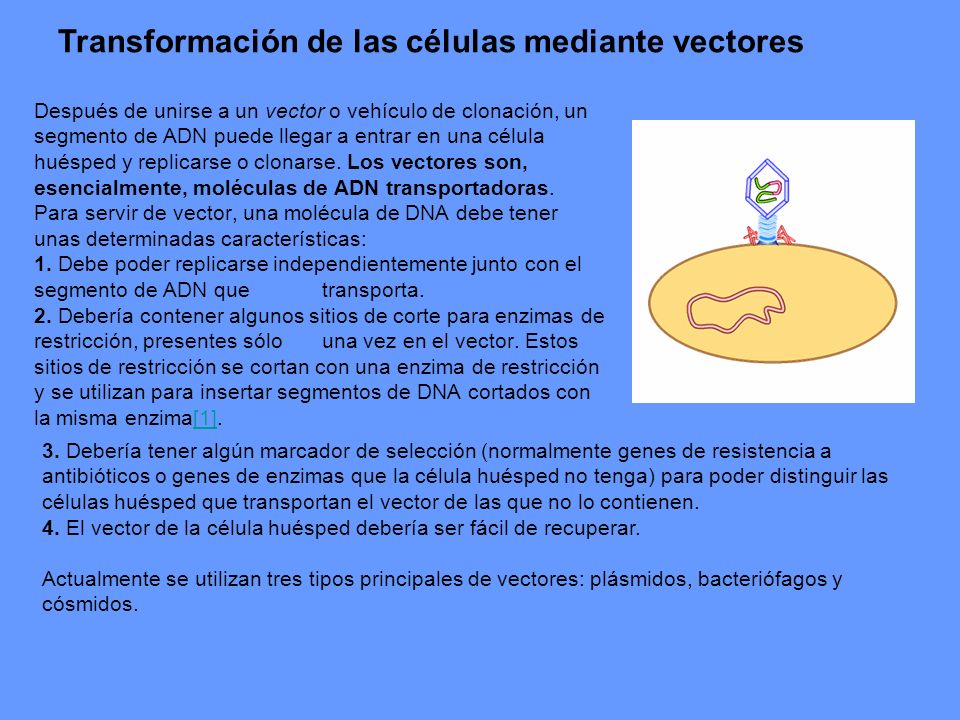 Transformación de las células mediante vectores

Después de unirse a un vector o vehículo de clonación, un segmento de ADN puede llegar a entrar en una célula huésped y replicarse o clonarse. Los vectores son, esencialmente, moléculas de ADN transportadoras. Para servir de vector, una molécula de DNA debe tener unas determinadas características:
1. Debe poder replicarse independientemente junto con el segmento de ADN que transporta.
2. Debería contener algunos sitios de corte para enzimas de restricción, presentes sólo una vez en el vector. Estos sitios de restricción se cortan con una enzima de restricción y se utilizan para insertar segmentos de DNA cortados con la misma enzima[1].
3. Debería tener algún marcador de selección (normalmente genes de resistencia a antibióticos o genes de enzimas que la célula huésped no tenga) para poder distinguir las células huésped que transportan el vector de las que no lo contienen.
4. El vector de la célula huésped debería ser fácil de recuperar.

Actualmente se utilizan tres tipos principales de vectores: plásmidos, bacteriófagos y cósmidos.